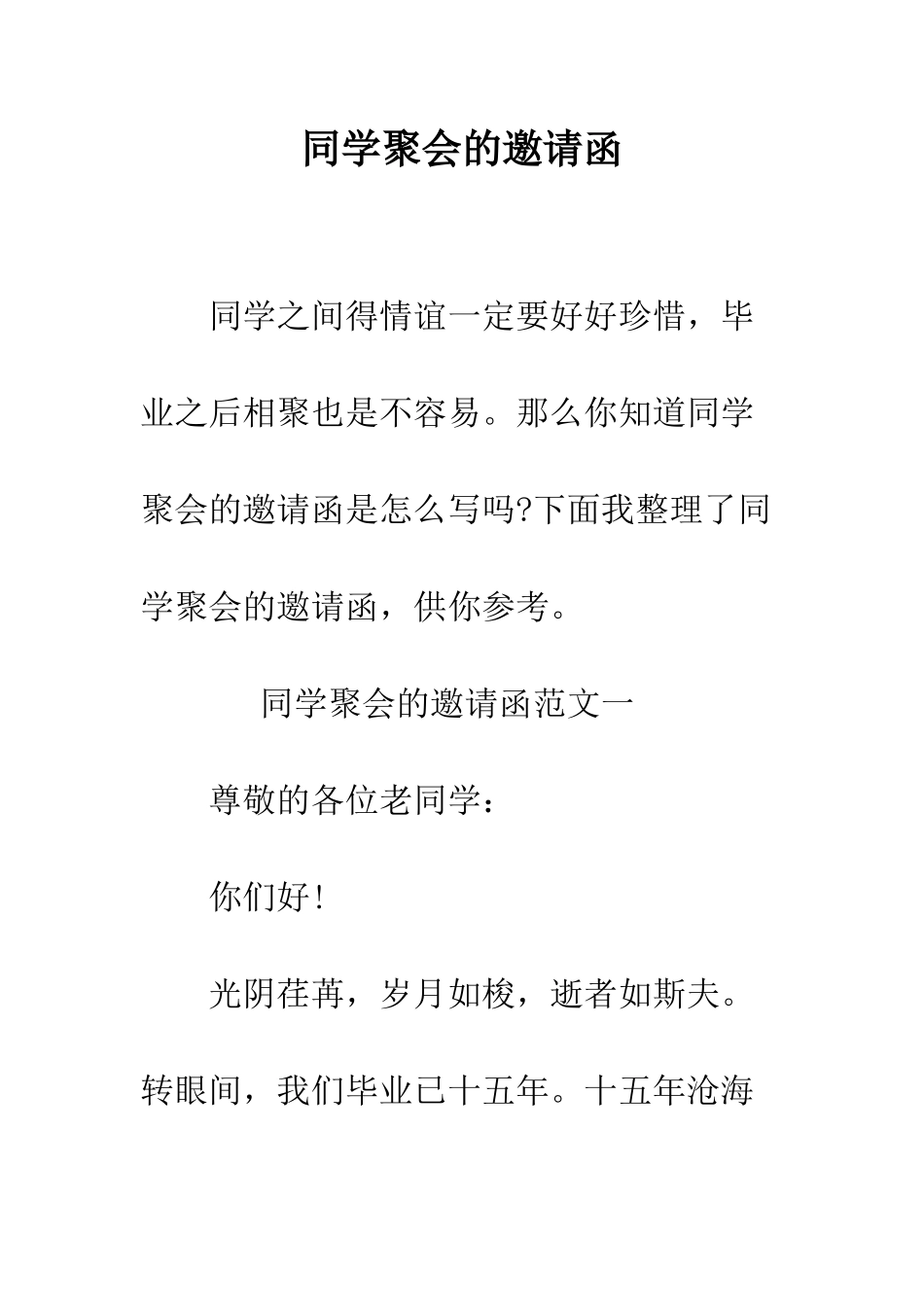 同学聚会的邀请函

同学之间得情谊一定要好好珍惜，毕业之后相聚也是不容易。那么你知道同学聚会的邀请函是怎么写吗?下面我整理了同学聚会的邀请函，供你参考。

同学聚会的邀请函范文一

尊敬的各位老同学：

你们好!

光阴荏苒，岁月如梭，逝者如斯夫。转眼间，我们毕业已十五年。十五年沧海